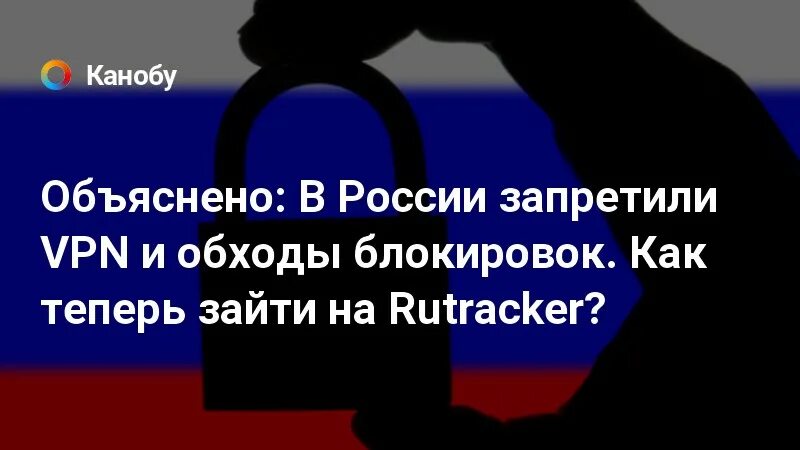 Канобу

Объяснено: В России запретили VPN и обходы блокировок. Как теперь зайти на Rutracker?